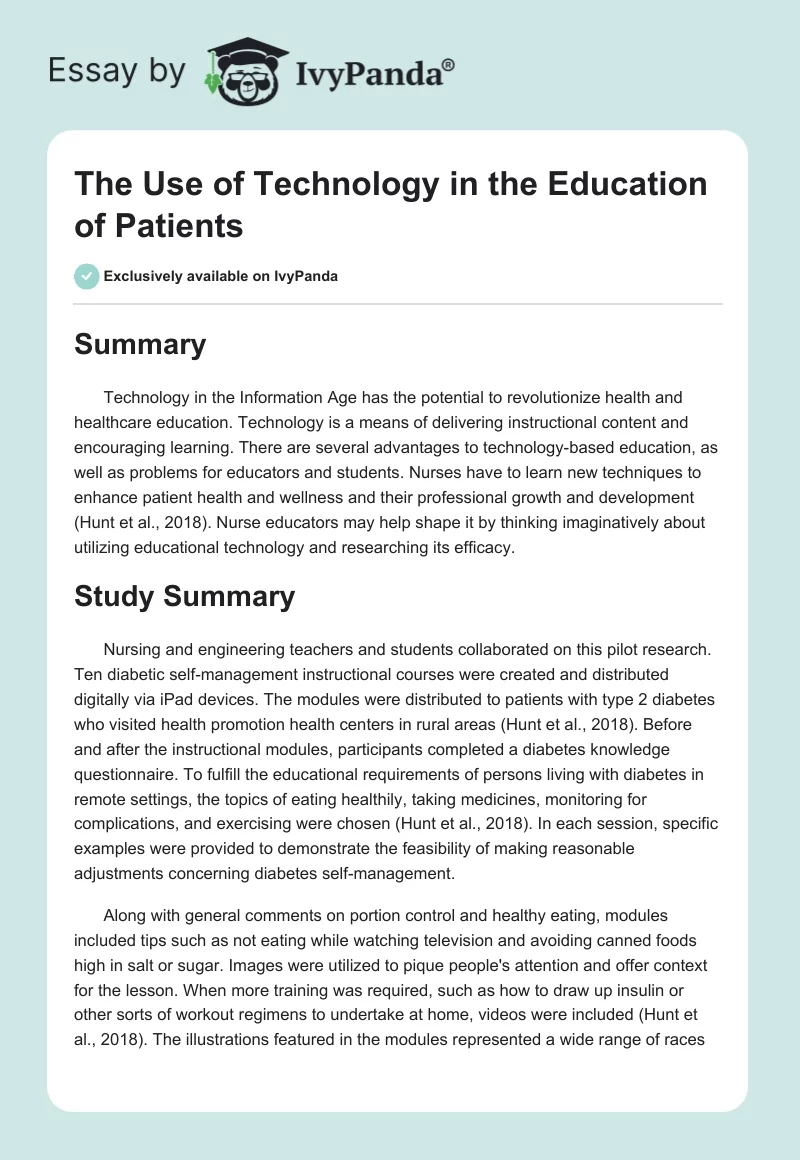 Essay by IvyPanda®

The Use of Technology in the Education of Patients

Exclusively available on IvyPanda

Summary

Technology in the Information Age has the potential to revolutionize health and healthcare education. Technology is a means of delivering instructional content and encouraging learning. There are several advantages to technology-based education, as well as problems for educators and students. Nurses have to learn new techniques to enhance patient health and wellness and their professional growth and development (Hunt et al., 2018). Nurse educators may help shape it by thinking imaginatively about utilizing educational technology and researching its efficacy.

Study Summary

Nursing and engineering teachers and students collaborated on this pilot research. Ten diabetic self-management instructional courses were created and distributed digitally via iPad devices. The modules were distributed to patients with type 2 diabetes who visited health promotion health centers in rural areas (Hunt et al., 2018). Before and after the instructional modules, participants completed a diabetes knowledge questionnaire. To fulfill the educational requirements of persons living with diabetes in remote settings, the topics of eating healthily, taking medicines, monitoring for complications, and exercising were chosen (Hunt et al., 2018). In each session, specific examples were provided to demonstrate the feasibility of making reasonable adjustments concerning diabetes self-management.

Along with general comments on portion control and healthy eating, modules included tips such as not eating while watching television and avoiding canned foods high in salt or sugar. Images were utilized to pique people's attention and offer context for the lesson. When more training was required, such as how to draw up insulin or other sorts of workout regimens to undertake at home, videos were included (Hunt et al., 2018). The illustrations featured in the modules represented a wide range of races